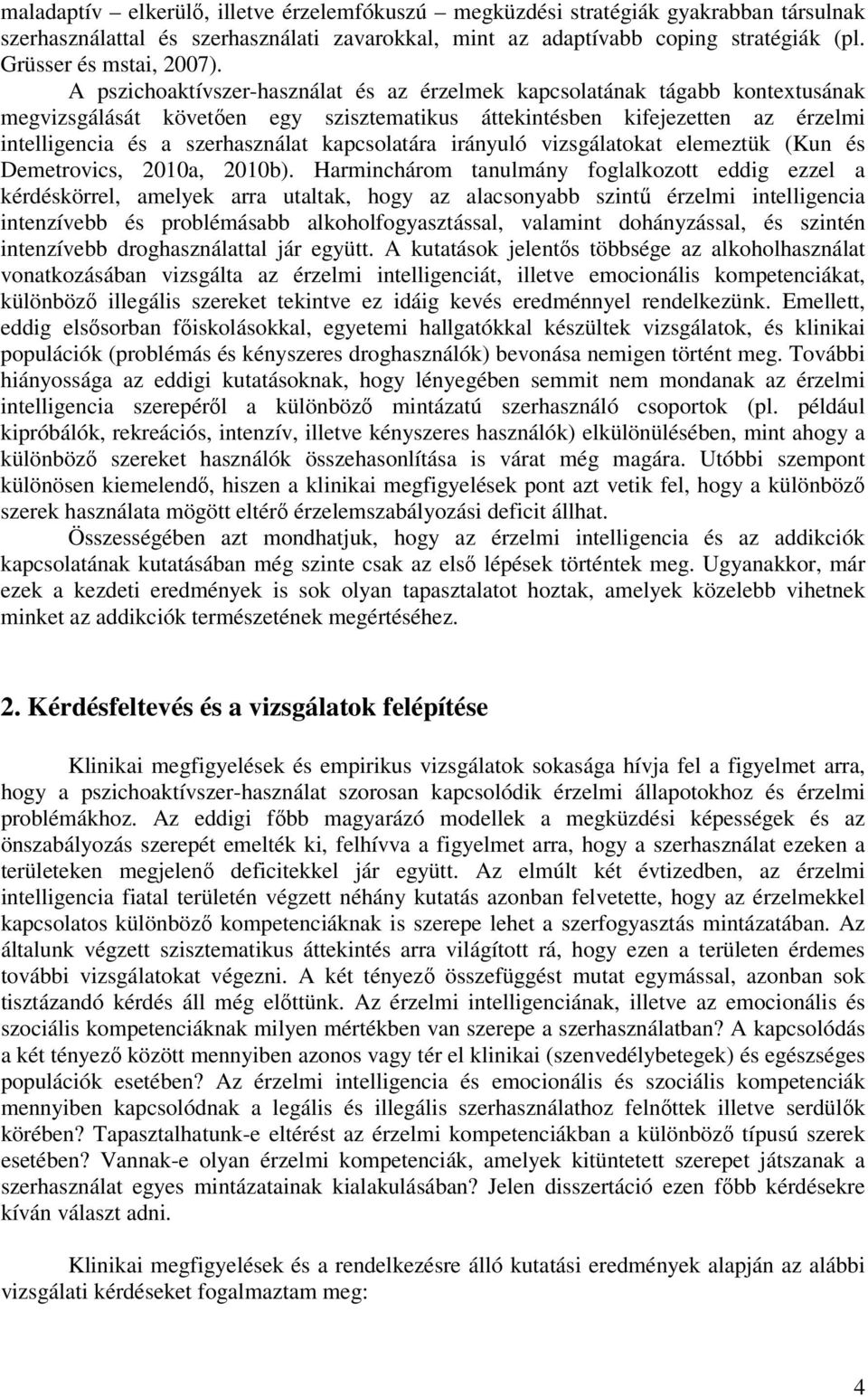 maladaptív – elkerülő, illetve érzelemfókuszú – megküzdési stratégiák gyakrabban társulnak szerhasználattal és szerhasználati zavarokkal, mint az adaptívabb coping stratégiák (pl. Grüsser és mstai, 2007).

A pszichoaktívszer-használat és az érzelmek kapcsolatának tágabb kontextusának megvizsgálását követően egy szisztematikus áttekintésben kifejezetten az érzelmi intelligencia és a szerhasználat kapcsolatára irányuló vizsgálatokat elemeztük (Kun és Demetrovics, 2010a, 2010b). Harminchárom tanulmány foglalkozott eddig ezzel a kérdéskörrel, amelyek arra utaltak, hogy az alacsonyabb szintű érzelmi intelligencia intenzívebb és problémásabb alkoholfogyasztással, valamint dohányzással, és szintén intenzívebb droghasználattal jár együtt. A kutatások jelentős többsége az alkoholhasználat vonatkozásában vizsgálta az érzelmi intelligenciát, illetve emocionális kompetenciákat, különböző illegális szereket tekintve ez idáig kevés eredménnyel rendelkezünk. Emellett, eddig elsősorban főiskolásokkal, egyetemi hallgatókkal készültek vizsgálatok, és klinikai populációk (problémás és kényszeres droghasználók) bevonása nemigen történt meg. További hiányossága az eddigi kutatásoknak, hogy lényegében semmit nem mondanak az érzelmi intelligencia szerepéről a különböző mintázatú szerhasználó csoportok (pl. például kipróbálók, rekreációs, intenzív, illetve kényszeres használók) elkülönülésében, mint ahogy a különböző szereket használók összehasonlítása is várat még magára. Utóbbi szempont különösen kiemelendő, hiszen a klinikai megfigyelések pont azt vetik fel, hogy a különböző szerek használata mögött eltérő érzelemszabályozási deficit állhat.

Összességében azt mondhatjuk, hogy az érzelmi intelligencia és az addikciók kapcsolatának kutatásában még szinte csak az első lépések történtek meg. Ugyanakkor, már ezek a kezdeti eredmények is sok olyan tapasztalatot hoztak, amelyek közelebb vihetnek minket az addikciók természetének megértéséhez.

2. Kérdésfeltevés és a vizsgálatok felépítése

Klinikai megfigyelések és empirikus vizsgálatok sokasága hívja fel a figyelmet arra, hogy a pszichoaktívszer-használat szorosan kapcsolódik érzelmi állapotokhoz és érzelmi problémákhoz. Az eddigi főbb magyarázó modellek a megküzdési képességek és az önszabályozás szerepét emelték ki, felhívva a figyelmet arra, hogy a szerhasználat ezeken a területeken megjelenő deficitekkel jár együtt. Az elmúlt két évtizedben, az érzelmi intelligencia fiatal területén végzett néhány kutatás azonban felvetette, hogy az érzelmekkel kapcsolatos különböző kompetenciáknak is szerepe lehet a szerfogyasztás mintázatában. Az általunk végzett szisztematikus áttekintés arra világított rá, hogy ezen a területen érdemes további vizsgálatokat végezni. A két tényező összefüggést mutat egymással, azonban sok tisztázandó kérdés áll még előttünk. Az érzelmi intelligenciának, illetve az emocionális és szociális kompetenciáknak milyen mértékben van szerepe a szerhasználatban? A kapcsolódás a két tényező között mennyiben azonos vagy tér el klinikai (szenvedélybetegek) és egészséges populációk esetében? Az érzelmi intelligencia és emocionális és szociális kompetenciák mennyiben kapcsolódnak a legális és illegális szerhasználathoz felnőttek illetve serdülők körében? Tapasztalhatunk-e eltérést az érzelmi kompetenciákban a különböző típusú szerek esetében? Vannak-e olyan érzelmi kompetenciák, amelyek kitüntetett szerepet játszanak a szerhasználat egyes mintázatainak kialakulásában? Jelen disszertáció ezen főbb kérdésekre kíván választ adni.

Klinikai megfigyelések és a rendelkezésre álló kutatási eredmények alapján az alábbi vizsgálati kérdéseket fogalmaztam meg:

4